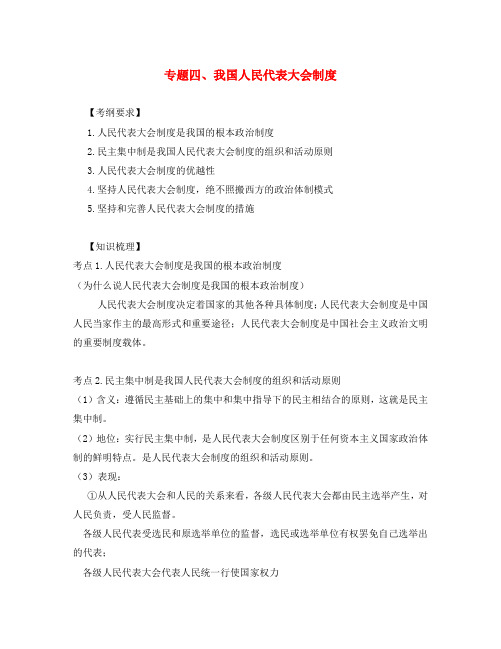 专题四、我国人民代表大会制度

【考纲要求】

1.人民代表大会制度是我国的根本政治制度

2.民主集中制是我国人民代表大会制度的组织和活动原则

3.人民代表大会制度的优越性

4.坚持人民代表大会制度，绝不照搬西方的政治体制模式

5.坚持和完善人民代表大会制度的措施

【知识梳理】

考点1.人民代表大会制度是我国的根本政治制度

（为什么说人民代表大会制度是我国的根本政治制度）

人民代表大会制度决定着国家的其他各种具体制度；人民代表大会制度是中国人民当家作主的最高形式和重要途径；人民代表大会制度是中国社会主义政治文明的重要制度载体。

考点2.民主集中制是我国人民代表大会制度的组织和活动原则

（1）含义：遵循民主基础上的集中和集中指导下的民主相结合的原则，这就是民主集中制。

（2）地位：实行民主集中制，是人民代表大会制度区别于任何资本主义国家政治体制的鲜明特点。是人民代表大会制度的组织和活动原则。

（3）表现：

①从人民代表大会和人民的关系来看，各级人民代表大会都由民主选举产生，对人民负责，受人民监督。

各级人民代表受选民和原选举单位的监督，选民或选举单位有权罢免自己选举出的代表；

各级人民代表大会代表人民统一行使国家权力